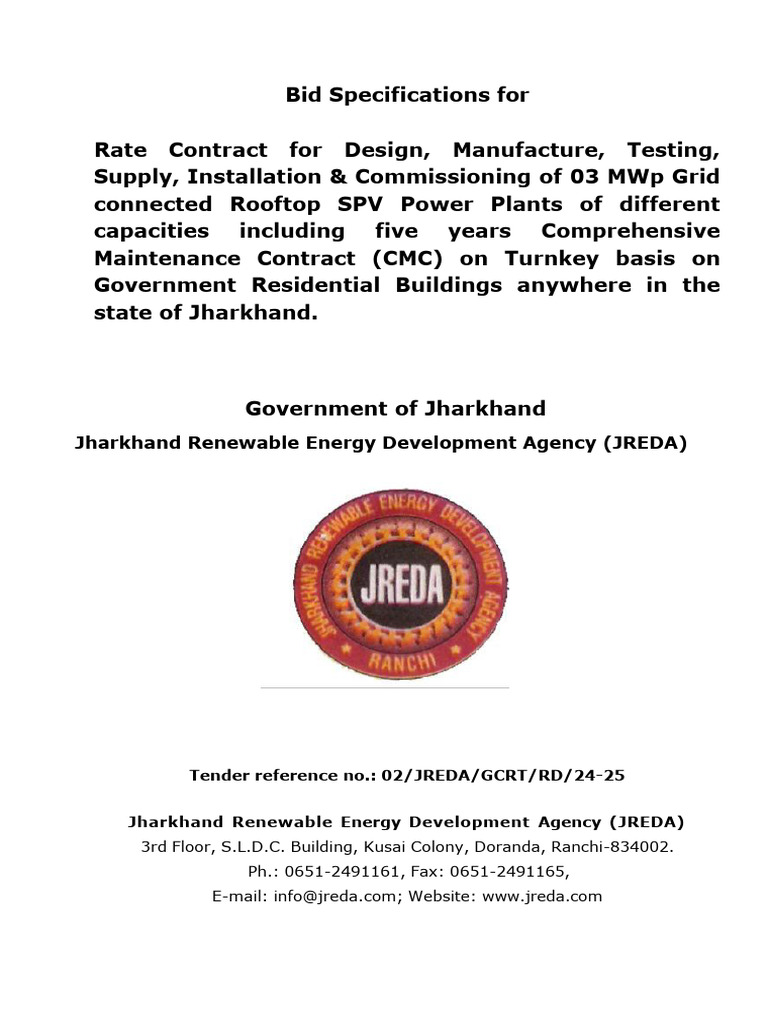 Bid Specifications for

Rate Contract for Design, Manufacture, Testing, Supply, Installation & Commissioning of 03 MWp Grid connected Rooftop SPV Power Plants of different capacities including five years Comprehensive Maintenance Contract (CMC) on Turnkey basis on Government Residential Buildings anywhere in the state of Jharkhand.

Government of Jharkhand

Jharkhand Renewable Energy Development Agency (JREDA)

JHARKHAND RENEWABLE ENERGY DEVELOPMENT AGENCY
JREDA
RANCHI

Tender reference no.: 02/JREDA/GCRT/RD/24-25

Jharkhand Renewable Energy Development Agency (JREDA)
3rd Floor, S.L.D.C. Building, Kusai Colony, Doranda, Ranchi-834002.
Ph.: 0651-2491161, Fax: 0651-2491165,
E-mail: info@jreda.com; Website: www.jreda.com